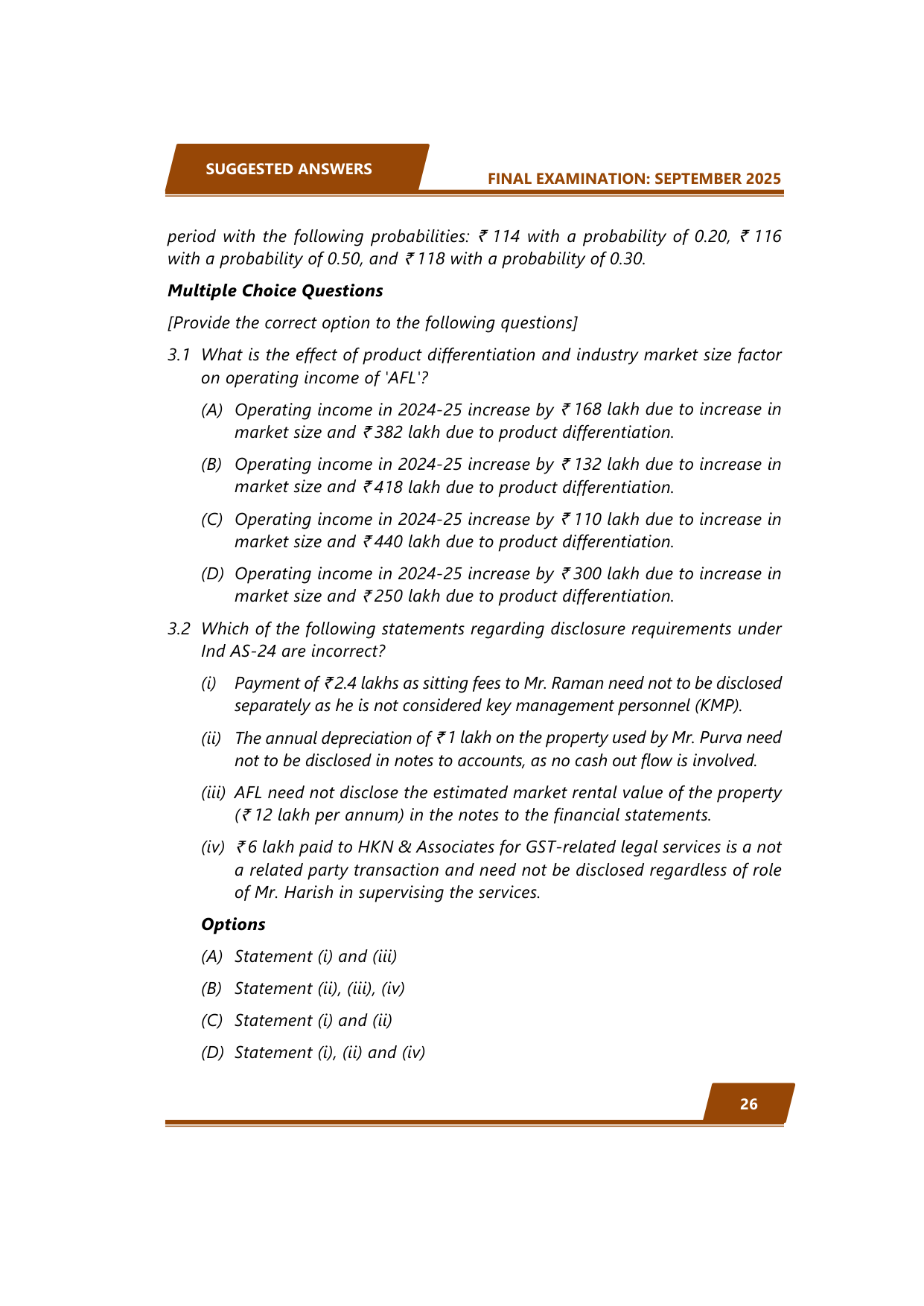 SUGGESTED ANSWERS

FINAL EXAMINATION: SEPTEMBER 2025

period with the following probabilities: ₹ 114 with a probability of 0.20, ₹ 116 with a probability of 0.50, and ₹ 118 with a probability of 0.30.

Multiple Choice Questions

[Provide the correct option to the following questions]

3.1 What is the effect of product differentiation and industry market size factor on operating income of 'AFL'?

(A) Operating income in 2024-25 increase by ₹ 168 lakh due to increase in market size and ₹ 382 lakh due to product differentiation.

(B) Operating income in 2024-25 increase by ₹ 132 lakh due to increase in market size and ₹ 418 lakh due to product differentiation.

(C) Operating income in 2024-25 increase by ₹ 110 lakh due to increase in market size and ₹ 440 lakh due to product differentiation.

(D) Operating income in 2024-25 increase by ₹ 300 lakh due to increase in market size and ₹ 250 lakh due to product differentiation.

3.2 Which of the following statements regarding disclosure requirements under Ind AS-24 are incorrect?

(i) Payment of ₹ 2.4 lakhs as sitting fees to Mr. Raman need not to be disclosed separately as he is not considered key management personnel (KMP).

(ii) The annual depreciation of ₹ 1 lakh on the property used by Mr. Purva need not to be disclosed in notes to accounts, as no cash out flow is involved.

(iii) AFL need not disclose the estimated market rental value of the property (₹ 12 lakh per annum) in the notes to the financial statements.

(iv) ₹ 6 lakh paid to HKN & Associates for GST-related legal services is a not a related party transaction and need not be disclosed regardless of role of Mr. Harish in supervising the services.

Options

(A) Statement (i) and (iii)

(B) Statement (ii), (iii), (iv)

(C) Statement (i) and (ii)

(D) Statement (i), (ii) and (iv)

26